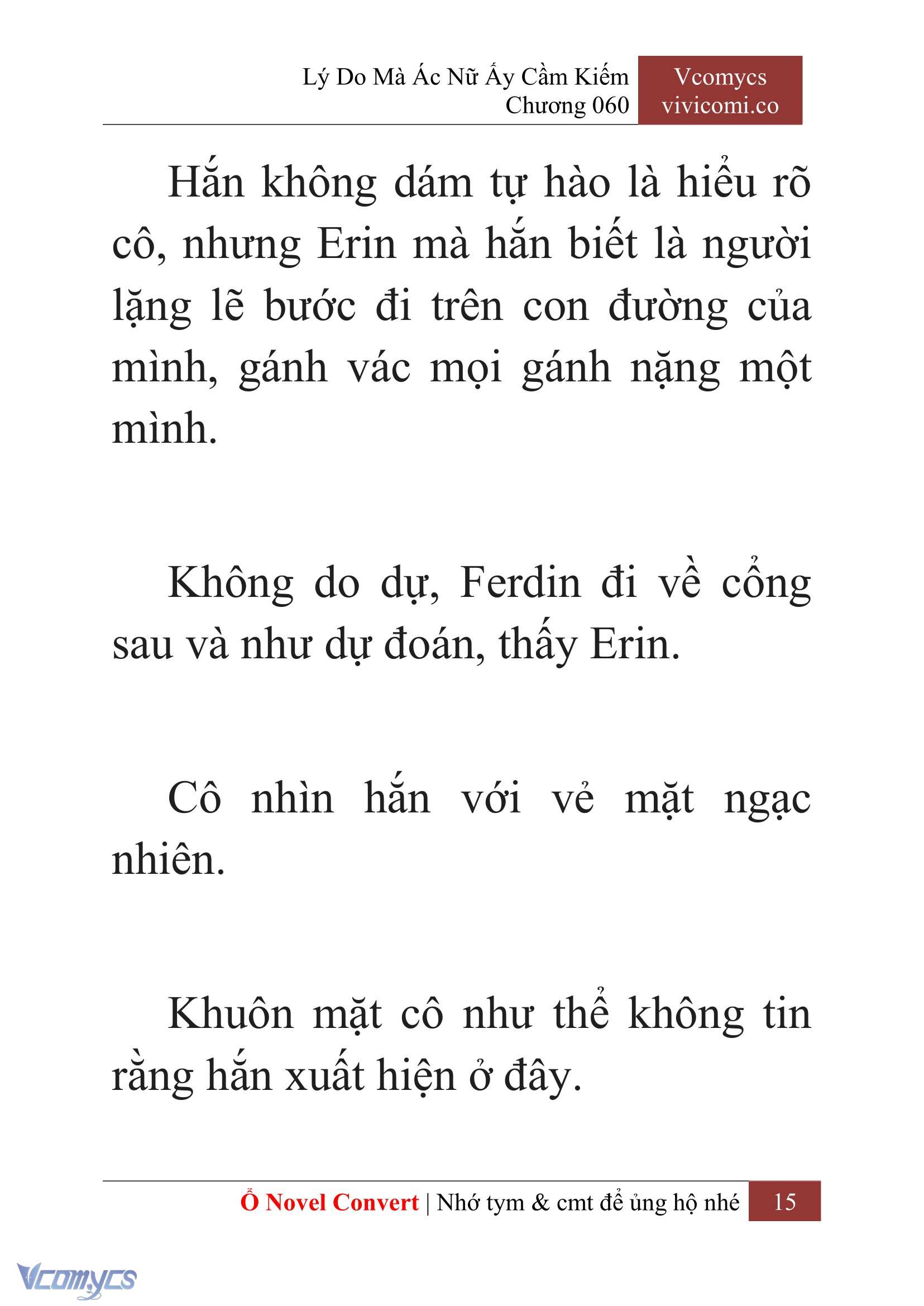 Lý Do Mà Ác Nữ Ấy Cầm Kiếm
Chương 060

Vcomycs
vivicomi.co

Hắn không dám tự hào là hiểu rõ cô, nhưng Erin mà hắn biết là người lặng lẽ bước đi trên con đường của mình, gánh vác mọi gánh nặng một mình.

Không do dự, Ferdin đi về cổng sau và như dự đoán, thấy Erin.

Cô nhìn hắn với vẻ mặt ngạc nhiên.

Khuôn mặt cô như thể không tin rằng hắn xuất hiện ở đây.

Ổ Novel Convert | Nhớ tym & cmt để ủng hộ nhé 15

Vcomycs